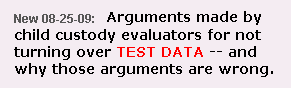 New 08-25-09: Arguments made by child custody evaluators for not turning over TEST DATA -- and why those arguments are wrong.